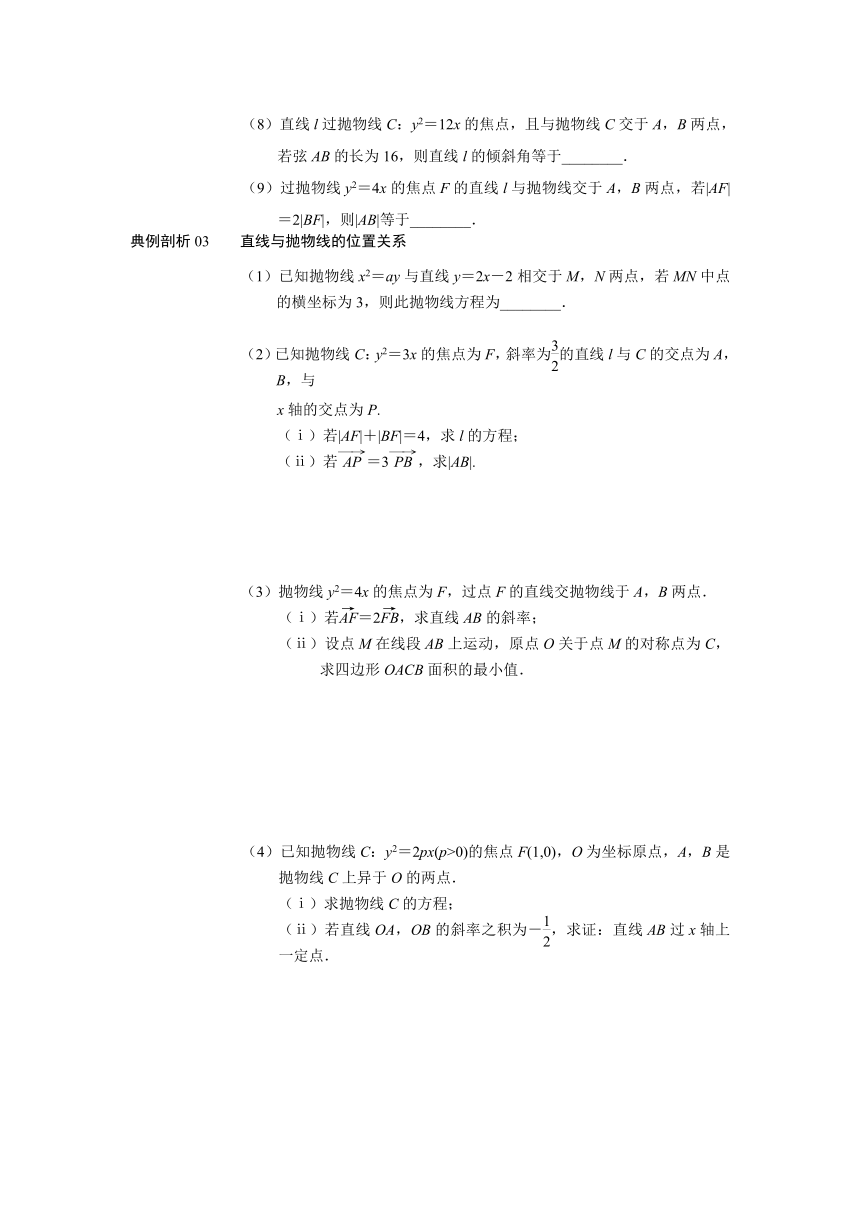 （8）直线 $l$ 过抛物线 $C$：$y^2=12x$ 的焦点，且与抛物线 $C$ 交于 $A$，$B$ 两点，若弦 $AB$ 的长为 16，则直线 $l$ 的倾斜角等于________.

（9）过抛物线 $y^2=4x$ 的焦点 $F$ 的直线 $l$ 与抛物线交于 $A$，$B$ 两点，若$|AF|=2|BF|$，则$|AB|$等于________.

典例剖析 03　　直线与抛物线的位置关系

（1）已知抛物线 $x^2=ay$ 与直线 $y=2x-2$ 相交于 $M$，$N$ 两点，若 $MN$ 中点的横坐标为 3，则此抛物线方程为________.

（2）已知抛物线 $C$：$y^2=3x$ 的焦点为 $F$，斜率为$\frac{3}{2}$的直线 $l$ 与 $C$ 的交点为 $A$，$B$，与

$x$ 轴的交点为 $P$.

（ⅰ）若$|AF|+|BF|=4$，求 $l$ 的方程；

（ⅱ）若 $\overrightarrow{AP}=3\overrightarrow{PB}$，求$|AB|$.

（3）抛物线 $y^2=4x$ 的焦点为 $F$，过点 $F$ 的直线交抛物线于 $A$，$B$ 两点.

（ⅰ）若$\overrightarrow{AF}=2\overrightarrow{FB}$，求直线 $AB$ 的斜率；

（ⅱ）设点 $M$ 在线段 $AB$ 上运动，原点 $O$ 关于点 $M$ 的对称点为 $C$，求四边形 $OACB$ 面积的最小值.

（4）已知抛物线 $C$：$y^2=2px(p>0)$的焦点 $F(1,0)$，$O$ 为坐标原点，$A$，$B$ 是抛物线 $C$ 上异于 $O$ 的两点.

（ⅰ）求抛物线 $C$ 的方程；

（ⅱ）若直线 $OA$，$OB$ 的斜率之积为$-\frac{1}{2}$，求证：直线 $AB$ 过 $x$ 轴上一定点.